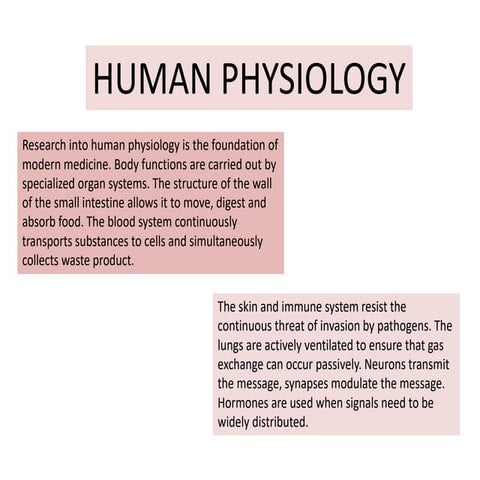 HUMAN PHYSIOLOGY

Research into human physiology is the foundation of modern medicine. Body functions are carried out by specialized organ systems. The structure of the wall of the small intestine allows it to move, digest and absorb food. The blood system continuously transports substances to cells and simultaneously collects waste product.

The skin and immune system resist the continuous threat of invasion by pathogens. The lungs are actively ventilated to ensure that gas exchange can occur passively. Neurons transmit the message, synapses modulate the message. Hormones are used when signals need to be widely distributed.